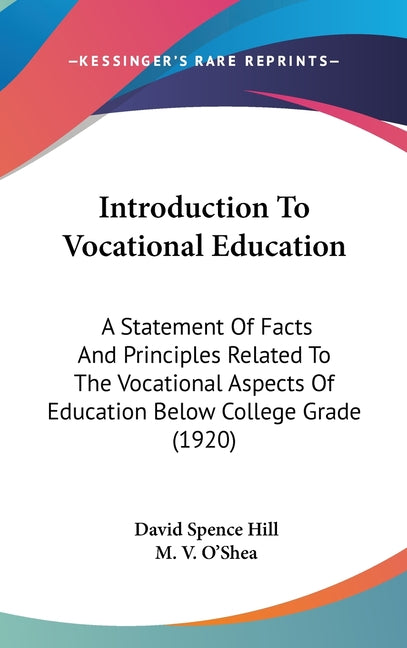 —KESSINGER'S RARE REPRINTS—

Introduction To Vocational Education

A Statement Of Facts And Principles Related To The Vocational Aspects Of Education Below College Grade (1920)

David Spence Hill
M. V. O'Shea